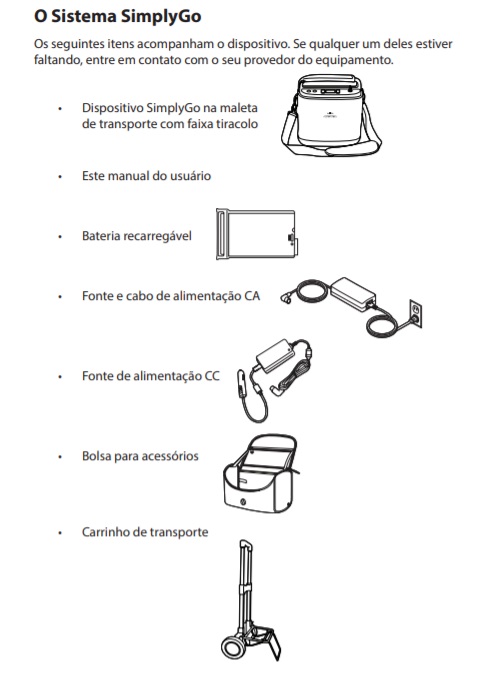 O Sistema SimplyGo

Os seguintes itens acompanham o dispositivo. Se qualquer um deles estiver faltando, entre em contato com o seu provedor do equipamento.

• Dispositivo SimplyGo na maleta de transporte com faixa tiracolo

• Este manual do usuário

• Bateria recarregável

• Fonte e cabo de alimentação CA

• Fonte de alimentação CC

• Bolsa para acessórios

• Carrinho de transporte